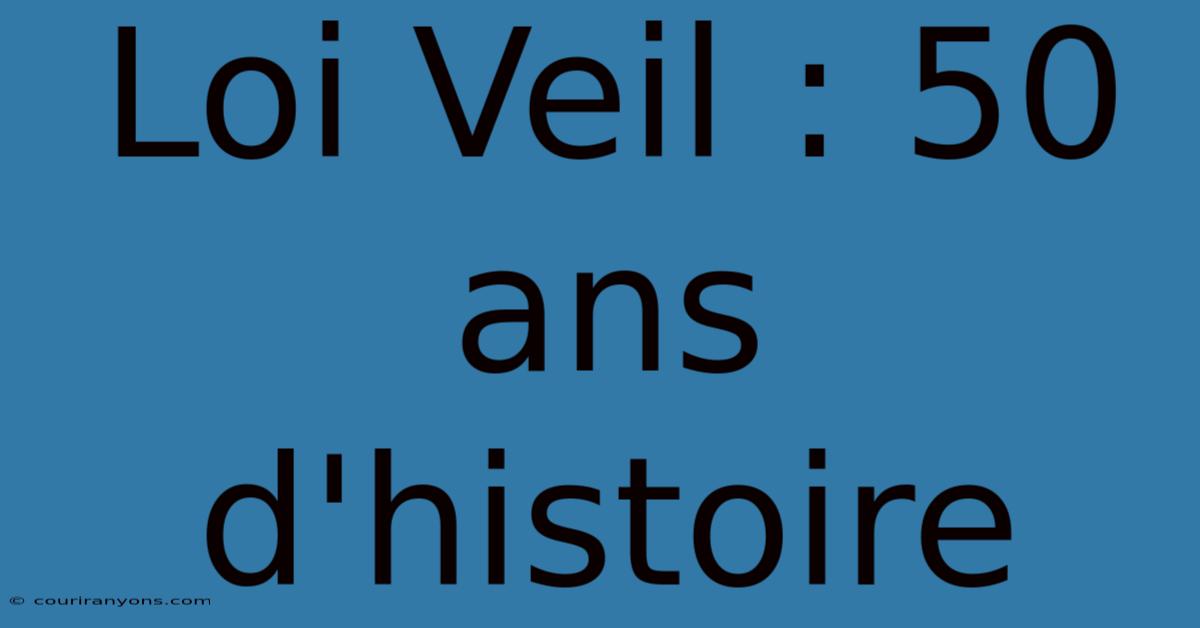 Loi Veil : 50 ans d'histoire

© couriranyons.com